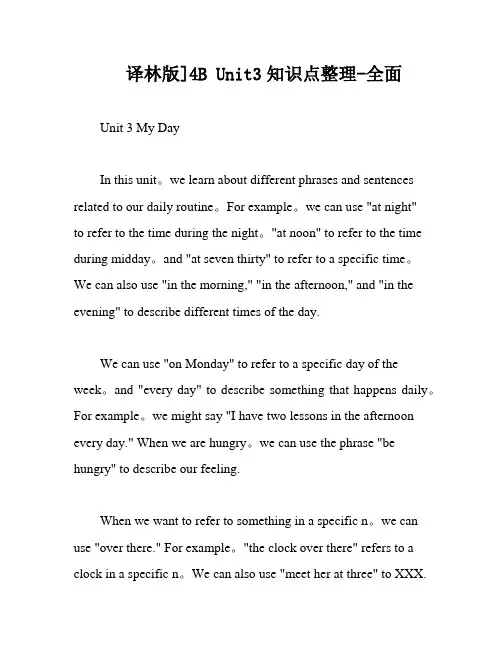 译林版]4B Unit3 知识点整理-全面

Unit 3 My Day

In this unit。we learn about different phrases and sentences related to our daily routine。For example。we can use "at night" to refer to the time during the night。"at noon" to refer to the time during midday。and "at seven thirty" to refer to a specific time。We can also use "in the morning," "in the afternoon," and "in the evening" to describe different times of the day.

We can use "on Monday" to refer to a specific day of the week。and "every day" to describe something that happens daily。For example。we might say "I have two lessons in the afternoon every day." When we are hungry。we can use the phrase "be hungry" to describe our feeling.

When we want to refer to something in a specific n。we can use "over there." For example。"the clock over there" refers to a clock in a specific n。We can also use "meet her at three" to XXX.